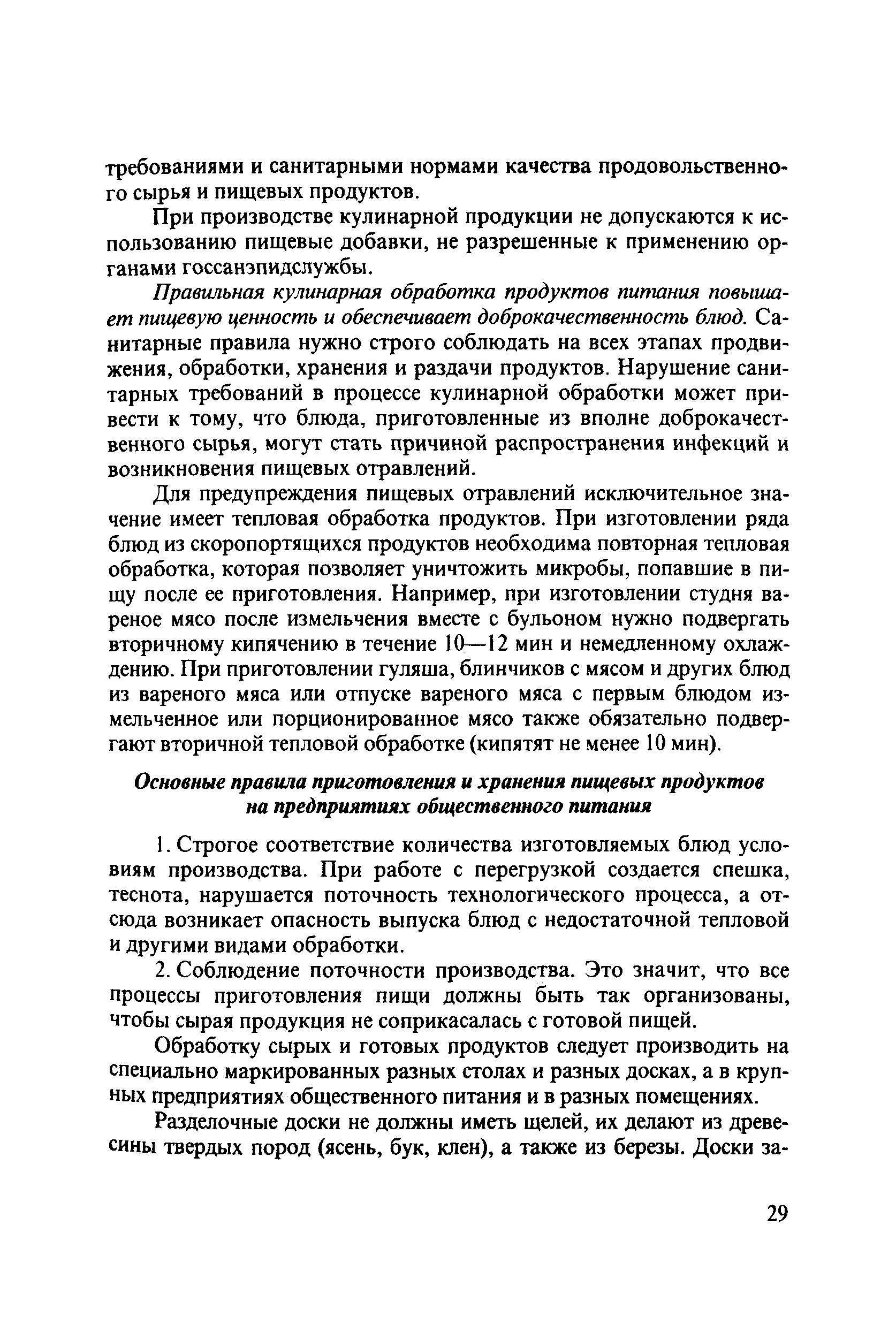 требованиями и санитарными нормами качества продовольственного сырья и пищевых продуктов.

При производстве кулинарной продукции не допускаются к использованию пищевые добавки, не разрешенные к применению органами госсанэпидслужбы.

Правильная кулинарная обработка продуктов питания повышает пищевую ценность и обеспечивает доброкачественность блюд. Санитарные правила нужно строго соблюдать на всех этапах продвижения, обработки, хранения и раздачи продуктов. Нарушение санитарных требований в процессе кулинарной обработки может привести к тому, что блюда, приготовленные из вполне доброкачественного сырья, могут стать причиной распространения инфекций и возникновения пищевых отравлений.

Для предупреждения пищевых отравлений исключительное значение имеет тепловая обработка продуктов. При изготовлении ряда блюд из скоропортящихся продуктов необходима повторная тепловая обработка, которая позволяет уничтожить микробы, попавшие в пищу после ее приготовления. Например, при изготовлении студня вареное мясо после измельчения вместе с бульоном нужно подвергать вторичному кипячению в течение 10—12 мин и немедленному охлаждению. При приготовлении гуляша, блинчиков с мясом и других блюд из вареного мяса или отпуске вареного мяса с первым блюдом измельченное или порционированное мясо также обязательно подвергают вторичной тепловой обработке (кипятят не менее 10 мин).

Основные правила приготовления и хранения пищевых продуктов на предприятиях общественного питания

1. Строгое соответствие количества изготовляемых блюд условиям производства. При работе с перегрузкой создается спешка, теснота, нарушается поточность технологического процесса, а отсюда возникает опасность выпуска блюд с недостаточной тепловой и другими видами обработки.

2. Соблюдение поточности производства. Это значит, что все процессы приготовления пищи должны быть так организованы, чтобы сырая продукция не соприкасалась с готовой пищей.

Обработку сырых и готовых продуктов следует производить на специально маркированных разных столах и разных досках, а в крупных предприятиях общественного питания и в разных помещениях.

Разделочные доски не должны иметь щелей, их делают из древесины твердых пород (ясень, бук, клен), а также из березы. Доски за-

29